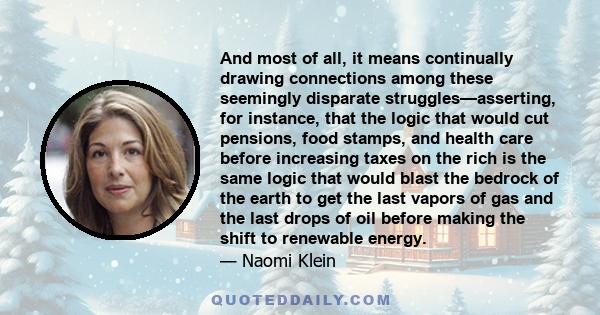 And most of all, it means continually drawing connections among these seemingly disparate struggles—asserting, for instance, that the logic that would cut pensions, food stamps, and health care before increasing taxes on the rich is the same logic that would blast the bedrock of the earth to get the last vapors of gas and the last drops of oil before making the shift to renewable energy.

— Naomi Klein

QUOTEDDAILY.COM